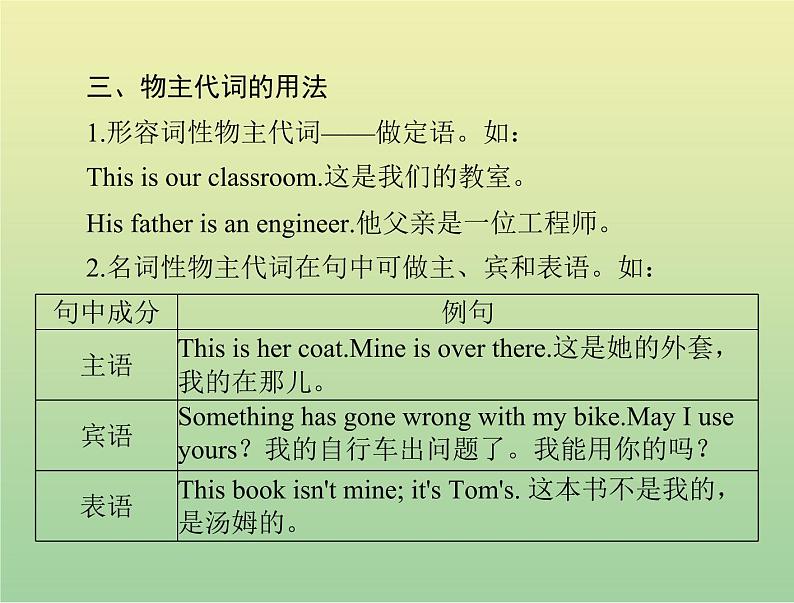 三、物主代词的用法

1.形容词性物主代词——做定语。如：

This is our classroom.这是我们的教室。

His father is an engineer.他父亲是一位工程师。

2.名词性物主代词在句中可做主、宾和表语。如：

| 句中成分 | 例句 |
|---|---|
| 主语 | This is her coat.Mine is over there.这是她的外套，我的在那儿。 |
| 宾语 | Something has gone wrong with my bike.May I use yours？我的自行车出问题了。我能用你的吗？ |
| 表语 | This book isn't mine; it's Tom's. 这本书不是我的，是汤姆的。 |